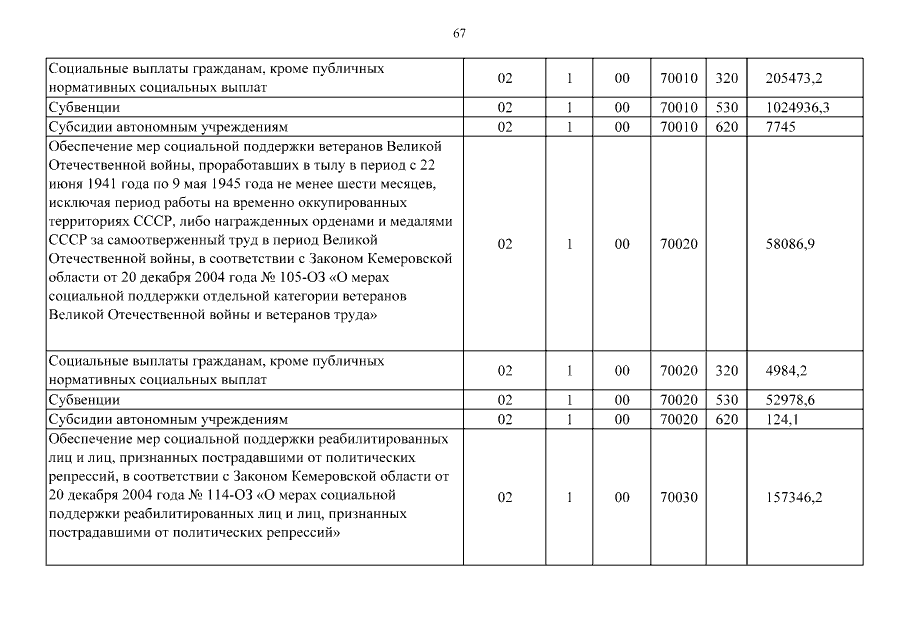 67

| | | | | | | |
|---|---|---|---|---|---|---|
| Социальные выплаты гражданам, кроме публичных нормативных социальных выплат | 02 | 1 | 00 | 70010 | 320 | 205473,2 |
| Субвенции | 02 | 1 | 00 | 70010 | 530 | 1024936,3 |
| Субсидии автономным учреждениям | 02 | 1 | 00 | 70010 | 620 | 7745 |
| Обеспечение мер социальной поддержки ветеранов Великой Отечественной войны, проработавших в тылу в период с 22 июня 1941 года по 9 мая 1945 года не менее шести месяцев, исключая период работы на временно оккупированных территориях СССР, либо награжденных орденами и медалями СССР за самоотверженный труд в период Великой Отечественной войны, в соответствии с Законом Кемеровской области от 20 декабря 2004 года № 105-ОЗ «О мерах социальной поддержки отдельной категории ветеранов Великой Отечественной войны и ветеранов труда» | 02 | 1 | 00 | 70020 | | 58086,9 |
| Социальные выплаты гражданам, кроме публичных нормативных социальных выплат | 02 | 1 | 00 | 70020 | 320 | 4984,2 |
| Субвенции | 02 | 1 | 00 | 70020 | 530 | 52978,6 |
| Субсидии автономным учреждениям | 02 | 1 | 00 | 70020 | 620 | 124,1 |
| Обеспечение мер социальной поддержки реабилитированных лиц и лиц, признанных пострадавшими от политических репрессий, в соответствии с Законом Кемеровской области от 20 декабря 2004 года № 114-ОЗ «О мерах социальной поддержки реабилитированных лиц и лиц, признанных пострадавшими от политических репрессий» | 02 | 1 | 00 | 70030 | | 157346,2 |